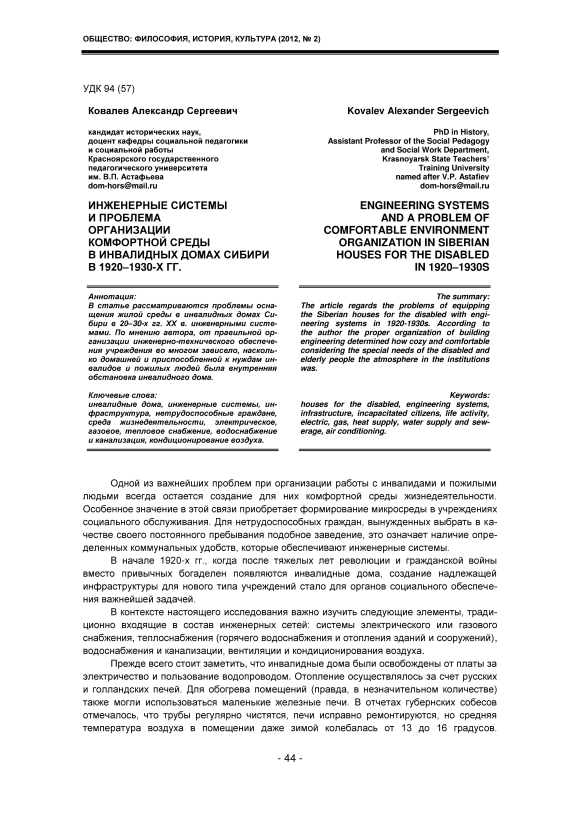 ОБЩЕСТВО: ФИЛОСОФИЯ, ИСТОРИЯ, КУЛЬТУРА (2012, № 2)

УДК 94 (57)

Ковалев Александр Сергеевич

кандидат исторических наук, доцент кафедры социальной педагогики и социальной работы Красноярского государственного педагогического университета им. В.П. Астафьева
dom-hors@mail.ru

ИНЖЕНЕРНЫЕ СИСТЕМЫ И ПРОБЛЕМА ОРГАНИЗАЦИИ КОМФОРТНОЙ СРЕДЫ В ИНВАЛИДНЫХ ДОМАХ СИБИРИ В 1920–1930-Х ГГ.

Аннотация:
В статье рассматриваются проблемы оснащения жилой среды в инвалидных домах Сибири в 20–30-х гг. XX в. инженерными системами. По мнению автора, от правильной организации инженерно-технического обеспечения учреждения во многом зависело, насколько домашней и приспособленной к нуждам инвалидов и пожилых людей была внутренняя обстановка инвалидного дома.

Ключевые слова:
инвалидные дома, инженерные системы, инфраструктура, нетрудоспособные граждане, среда жизнедеятельности, электрическое, газовое, тепловое снабжение, водоснабжение и канализация, кондиционирование воздуха.

Kovalev Alexander Sergeevich

PhD in History, Assistant Professor of the Social Pedagogy and Social Work Department, Krasnoyarsk State Teachers' Training University named after V.P. Astafiev
dom-hors@mail.ru

ENGINEERING SYSTEMS AND A PROBLEM OF COMFORTABLE ENVIRONMENT ORGANIZATION IN SIBERIAN HOUSES FOR THE DISABLED IN 1920–1930S

The summary:
The article regards the problems of equipping the Siberian houses for the disabled with engineering systems in 1920-1930s. According to the author the proper organization of building engineering determined how cozy and comfortable considering the special needs of the disabled and elderly people the atmosphere in the institutions was.

Keywords:
houses for the disabled, engineering systems, infrastructure, incapacitated citizens, life activity, electric, gas, heat supply, water supply and sewerage, air conditioning.

Одной из важнейших проблем при организации работы с инвалидами и пожилыми людьми всегда остается создание для них комфортной среды жизнедеятельности. Особенное значение в этой связи приобретает формирование микросреды в учреждениях социального обслуживания. Для нетрудоспособных граждан, вынужденных выбрать в качестве своего постоянного пребывания подобное заведение, это означает наличие определенных коммунальных удобств, которые обеспечивают инженерные системы.

В начале 1920-х гг., когда после тяжелых лет революции и гражданской войны вместо привычных богаделен появляются инвалидные дома, создание надлежащей инфраструктуры для нового типа учреждений стало для органов социального обеспечения важнейшей задачей.

В контексте настоящего исследования важно изучить следующие элементы, традиционно входящие в состав инженерных сетей: системы электрического или газового снабжения, теплоснабжения (горячего водоснабжения и отопления зданий и сооружений), водоснабжения и канализации, вентиляции и кондиционирования воздуха.

Прежде всего стоит заметить, что инвалидные дома были освобождены от платы за электричество и пользование водопроводом. Отопление осуществлялось за счет русских и голландских печей. Для обогрева помещений (правда, в незначительном количестве) также могли использоваться маленькие железные печи. В отчетах губернских собесов отмечалось, что трубы регулярно чистятся, печи исправно ремонтируются, но средняя температура воздуха в помещении даже зимой колебалась от 13 до 16 градусов.

- 44 -